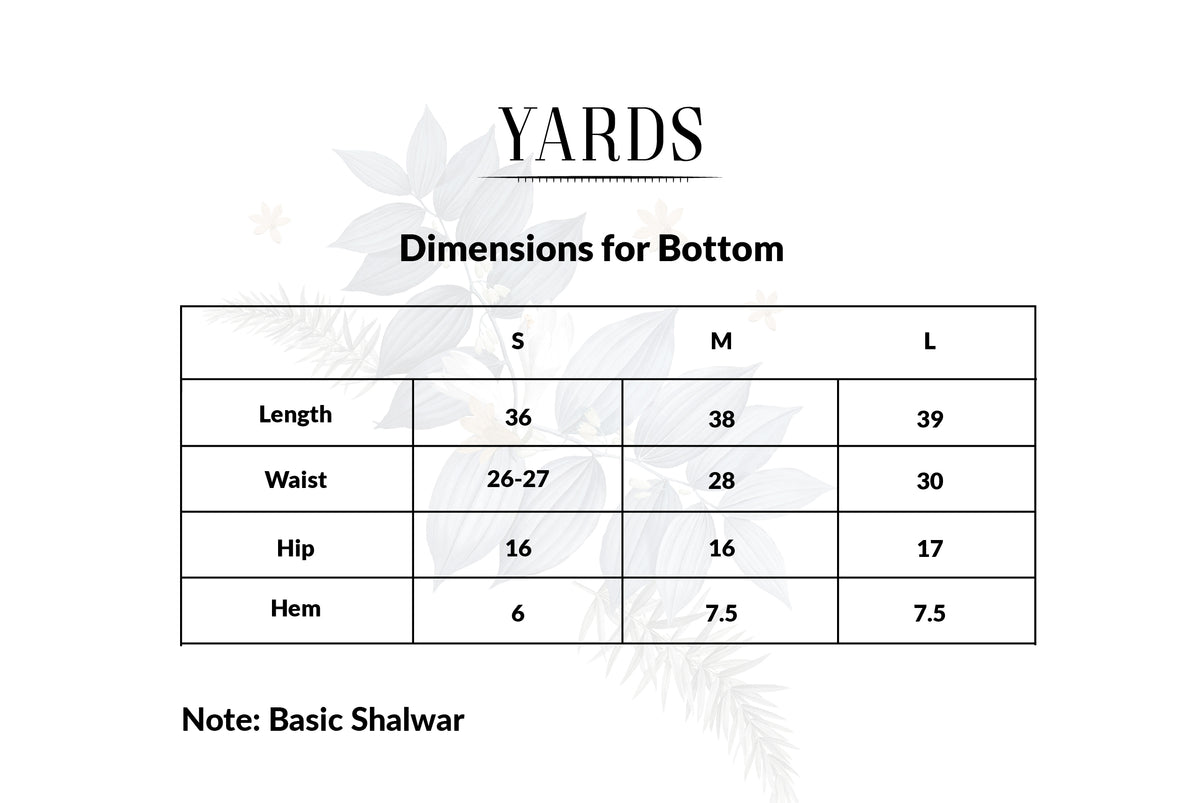 YARDS

Dimensions for Bottom

| | S | M | L |
|---|---|---|---|
| Length | 36 | 38 | 39 |
| Waist | 26-27 | 28 | 30 |
| Hip | 16 | 16 | 17 |
| Hem | 6 | 7.5 | 7.5 |

Note: Basic Shalwar